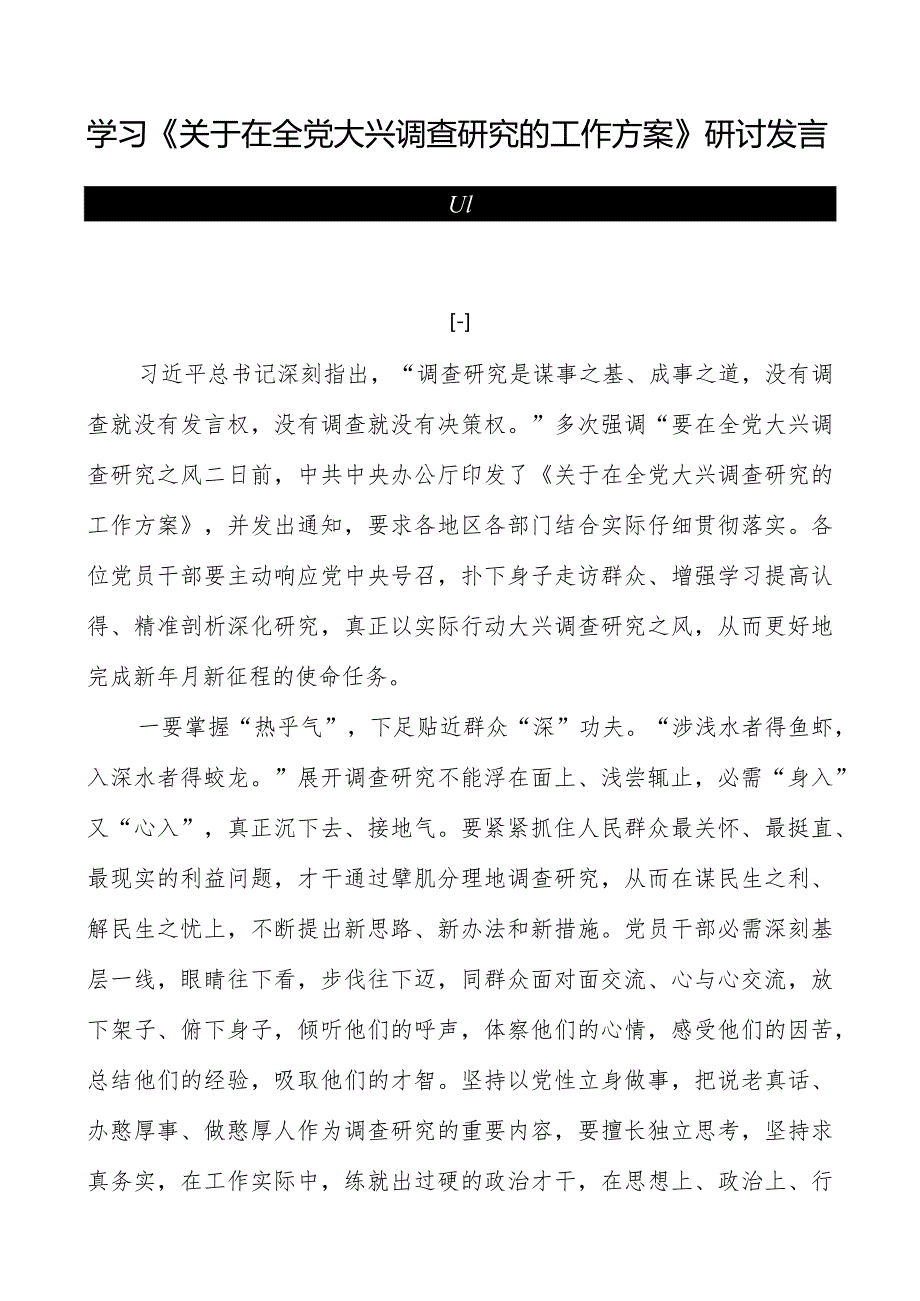 学习《关于在全党大兴调查研究的工作方案》研讨发言

Ul

[-]

习近平总书记深刻指出，“调查研究是谋事之基、成事之道，没有调查就没有发言权，没有调查就没有决策权。”多次强调“要在全党大兴调查研究之风二日前，中共中央办公厅印发了《关于在全党大兴调查研究的工作方案》，并发出通知，要求各地区各部门结合实际仔细贯彻落实。各位党员干部要主动响应党中央号召，扑下身子走访群众、增强学习提高认得、精准剖析深化研究，真正以实际行动大兴调查研究之风，从而更好地完成新年月新征程的使命任务。

一要掌握“热乎气”，下足贴近群众“深”功夫。“涉浅水者得鱼虾，入深水者得蛟龙。”展开调查研究不能浮在面上、浅尝辄止，必需“身入”又“心入”，真正沉下去、接地气。要紧紧抓住人民群众最关怀、最挺直、最现实的利益问题，才干通过擘肌分理地调查研究，从而在谋民生之利、解民生之忧上，不断提出新思路、新办法和新措施。党员干部必需深刻基层一线，眼睛往下看，步伐往下迈，同群众面对面交流、心与心交流，放下架子、俯下身子，倾听他们的呼声，体察他们的心情，感受他们的因苦，总结他们的经验，吸取他们的才智。坚持以党性立身做事，把说老真话、办憨厚事、做憨厚人作为调查研究的重要内容，要擅长独立思考，坚持求真务实，在工作实际中，练就出过硬的政治才干，在思想上、政治上、行